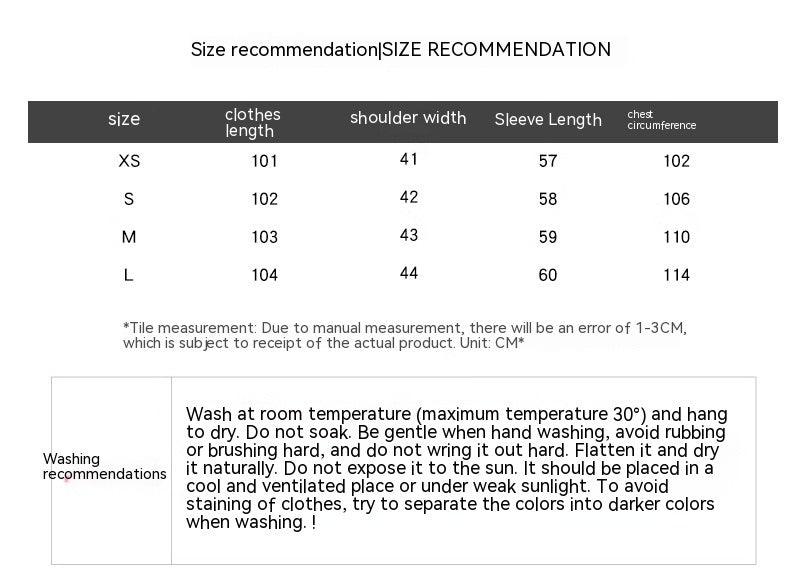 Size recommendation|SIZE RECOMMENDATION

| size | clothes length | shoulder width | Sleeve Length | chest circumference |
|---|---|---|---|---|
| XS | 101 | 41 | 57 | 102 |
| S | 102 | 42 | 58 | 106 |
| M | 103 | 43 | 59 | 110 |
| L | 104 | 44 | 60 | 114 |

*Tile measurement: Due to manual measurement, there will be an error of 1-3CM, which is subject to receipt of the actual product. Unit: CM*

Washing recommendations

Wash at room temperature (maximum temperature 30°) and hang to dry. Do not soak. Be gentle when hand washing, avoid rubbing or brushing hard, and do not wring it out hard. Flatten it and dry it naturally. Do not expose it to the sun. It should be placed in a cool and ventilated place or under weak sunlight. To avoid staining of clothes, try to separate the colors into darker colors when washing. !